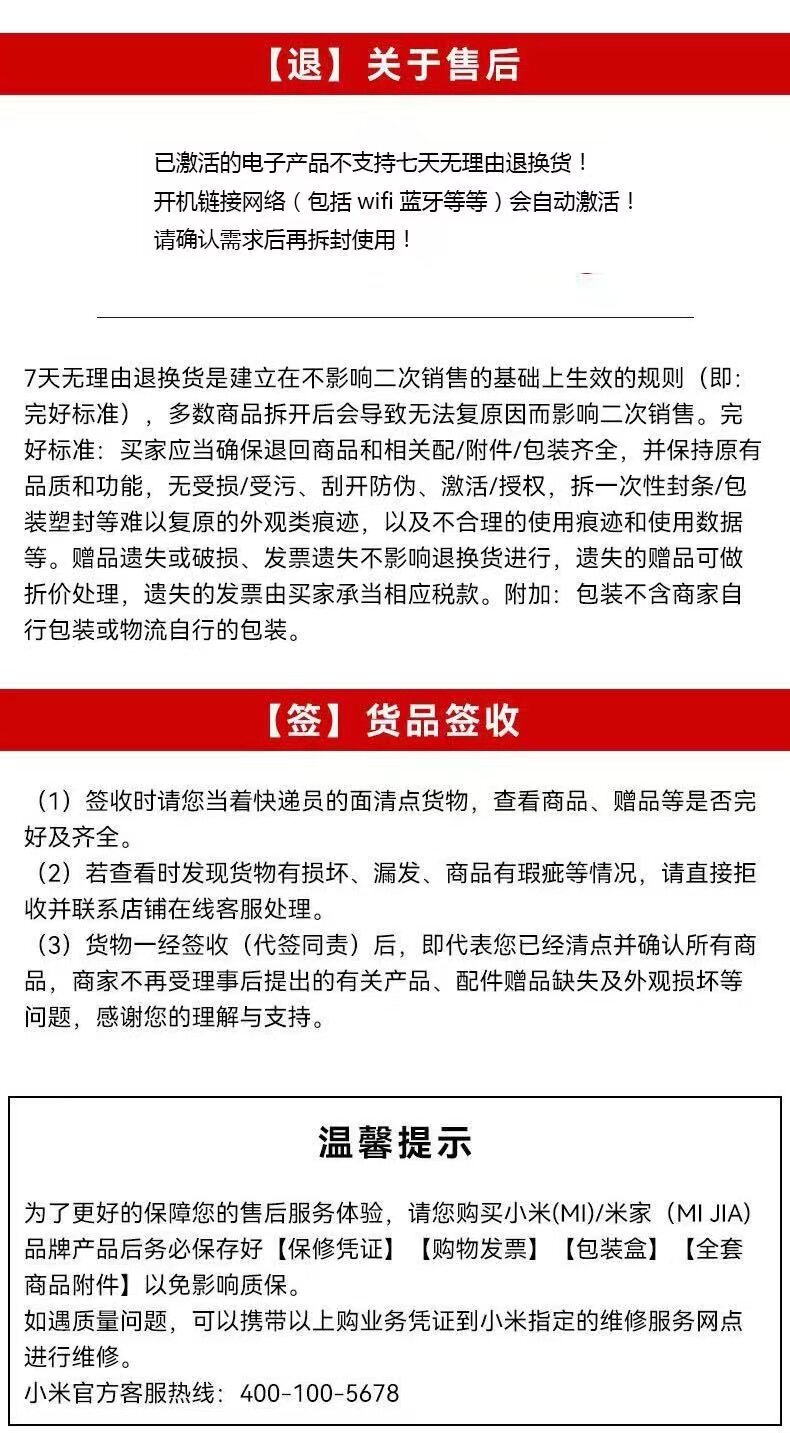 【退】关于售后

已激活的电子产品不支持七天无理由退换货！
开机链接网络（包括 wifi 蓝牙等等）会自动激活！
请确认需求后再拆封使用！

7天无理由退换货是建立在不影响二次销售的基础上生效的规则（即：完好标准），多数商品拆开后会导致无法复原因而影响二次销售。完好标准：买家应当确保退回商品和相关配/附件/包装齐全，并保持原有品质和功能，无受损/受污、刮开防伪、激活/授权，拆一次性封条/包装塑封等难以复原的外观类痕迹，以及不合理的使用痕迹和使用数据等。赠品遗失或破损、发票遗失不影响退换货进行，遗失的赠品可做折价处理，遗失的发票由买家承当相应税款。附加：包装不含商家自行包装或物流自行的包装。

【签】货品签收

（1）签收时请您当着快递员的面清点货物，查看商品、赠品等是否完好及齐全。
（2）若查看时发现货物有损坏、漏发、商品有瑕疵等情况，请直接拒收并联系店铺在线客服处理。
（3）货物一经签收（代签同责）后，即代表您已经清点并确认所有商品，商家不再受理事后提出的有关产品、配件赠品缺失及外观损坏等问题，感谢您的理解与支持。

温馨提示

为了更好的保障您的售后服务体验，请您购买小米(MI)/米家（MI JIA）品牌产品后务必保存好【保修凭证】【购物发票】【包装盒】【全套商品附件】以免影响质保。
如遇质量问题，可以携带以上购业务凭证到小米指定的维修服务网点进行维修。
小米官方客服热线：400-100-5678